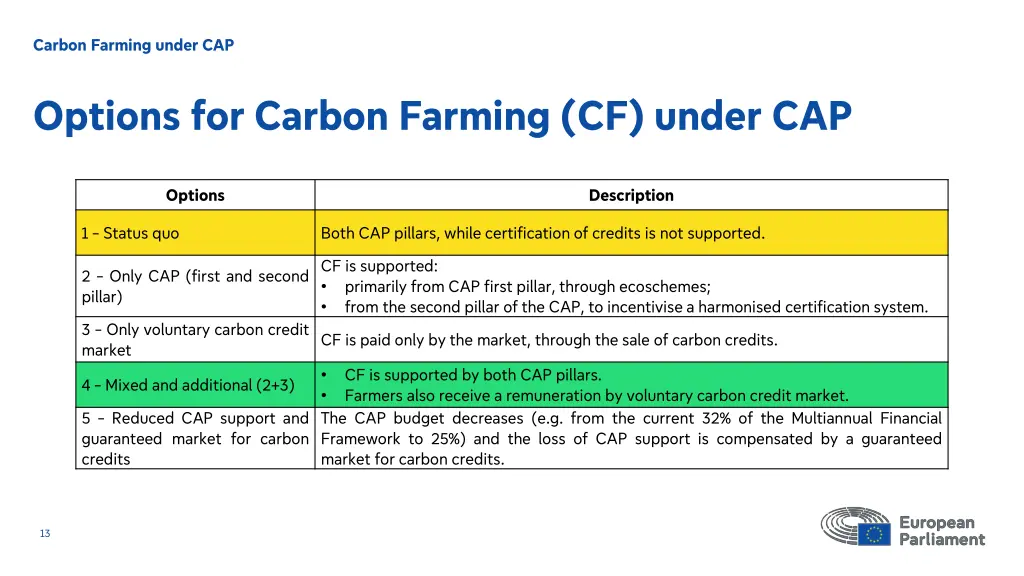 Carbon Farming under CAP

Options for Carbon Farming (CF) under CAP

| Options | Description |
|---|---|
| 1 – Status quo | Both CAP pillars, while certification of credits is not supported. |
| 2 – Only CAP (first and second pillar) | CF is supported: • primarily from CAP first pillar, through ecoschemes; • from the second pillar of the CAP, to incentivise a harmonised certification system. |
| 3 – Only voluntary carbon credit market | CF is paid only by the market, through the sale of carbon credits. |
| 4 – Mixed and additional (2+3) | • CF is supported by both CAP pillars. • Farmers also receive a remuneration by voluntary carbon credit market. |
| 5 – Reduced CAP support and guaranteed market for carbon credits | The CAP budget decreases (e.g. from the current 32% of the Multiannual Financial Framework to 25%) and the loss of CAP support is compensated by a guaranteed market for carbon credits. |

13

European Parliament